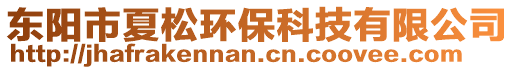 东阳市夏松环保科技有限公司
http://jhafrakennan.cn.coovee.com